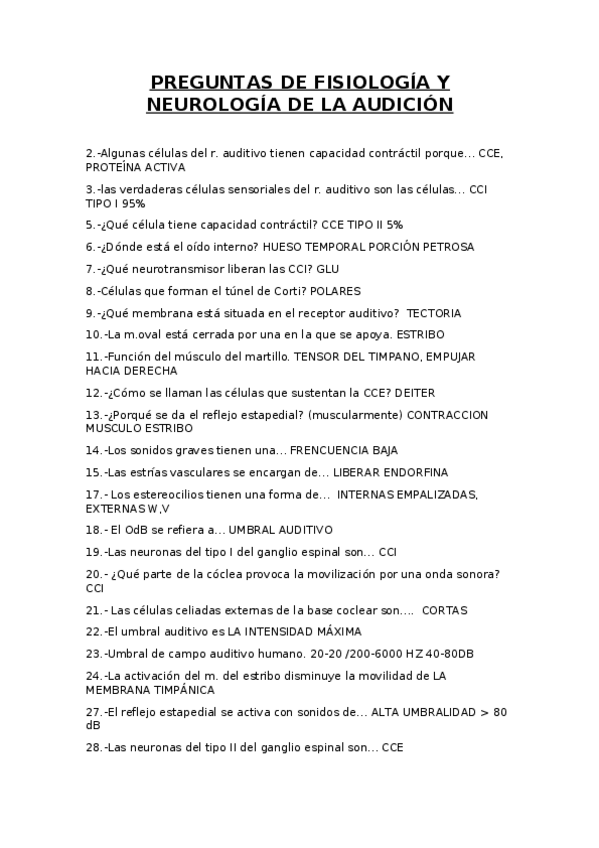 PREGUNTAS DE FISIOLOGÍA Y NEUROLOGÍA DE LA AUDICIÓN

2.-Algunas células del r. auditivo tienen capacidad contráctil porque... CCE, PROTEÍNA ACTIVA

3.-las verdaderas células sensoriales del r. auditivo son las células... CCI TIPO I 95%

5.-¿Qué célula tiene capacidad contráctil? CCE TIPO II 5%

6.-¿Dónde está el oído interno? HUESO TEMPORAL PORCIÓN PETROSA

7.-¿Qué neurotransmisor liberan las CCI? GLU

8.-Células que forman el túnel de Corti? POLARES

9.-¿Qué membrana está situada en el receptor auditivo? TECTORIA

10.-La m.oval está cerrada por una en la que se apoya. ESTRIBO

11.-Función del músculo del martillo. TENSOR DEL TIMPANO, EMPUJAR HACIA DERECHA

12.-¿Cómo se llaman las células que sustentan la CCE? DEITER

13.-¿Porqué se da el reflejo estapedial? (muscularmente) CONTRACCION MUSCULO ESTRIBO

14.-Los sonidos graves tienen una... FRENCUENCIA BAJA

15.-Las estrías vasculares se encargan de... LIBERAR ENDORFINA

17.- Los estereocilios tienen una forma de... INTERNAS EMPALIZADAS, EXTERNAS W,V

18.- El OdB se refiera a... UMBRAL AUDITIVO

19.-Las neuronas del tipo I del ganglio espinal son... CCI

20.- ¿Qué parte de la cóclea provoca la movilización por una onda sonora? CCI

21.- Las células celiadas externas de la base coclear son.... CORTAS

22.-El umbral auditivo es LA INTENSIDAD MÁXIMA

23.-Umbral de campo auditivo humano. 20-20 /200-6000 HZ 40-80DB

24.-La activación del m. del estribo disminuye la movilidad de LA MEMBRANA TIMPÁNICA

27.-El reflejo estapedial se activa con sonidos de... ALTA UMBRALIDAD > 80 dB

28.-Las neuronas del tipo II del ganglio espinal son... CCE